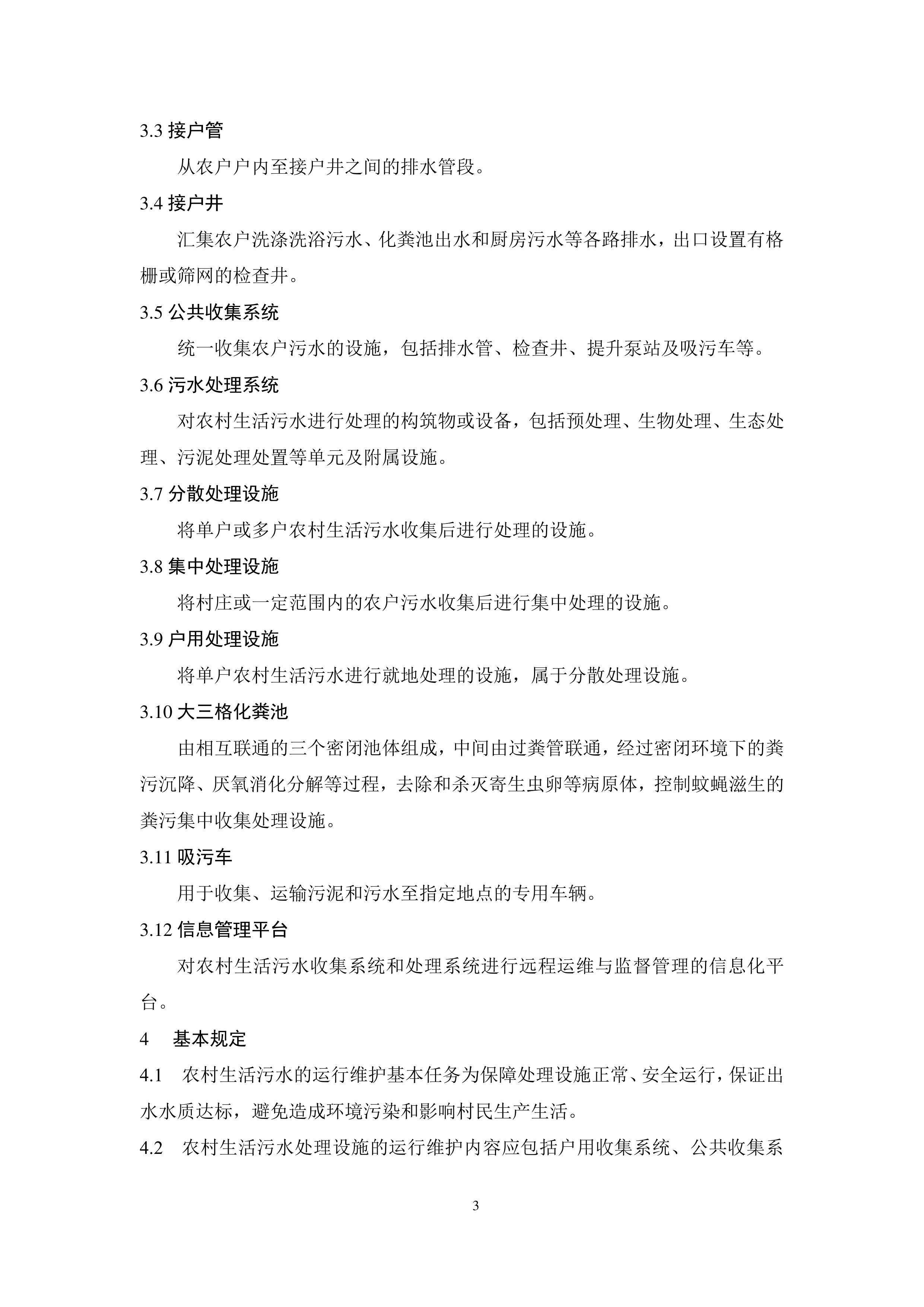 3.3 接户管

从农户户内至接户井之间的排水管段。

3.4 接户井

汇集农户洗涤洗浴污水、化粪池出水和厨房污水等各路排水，出口设置有格栅或筛网的检查井。

3.5 公共收集系统

统一收集农户污水的设施，包括排水管、检查井、提升泵站及吸污车等。

3.6 污水处理系统

对农村生活污水进行处理的构筑物或设备，包括预处理、生物处理、生态处理、污泥处理处置等单元及附属设施。

3.7 分散处理设施

将单户或多户农村生活污水收集后进行处理的设施。

3.8 集中处理设施

将村庄或一定范围内的农户污水收集后进行集中处理的设施。

3.9 户用处理设施

将单户农村生活污水进行就地处理的设施，属于分散处理设施。

3.10 大三格化粪池

由相互联通的三个密闭池体组成，中间由过粪管联通，经过密闭环境下的粪污沉降、厌氧消化分解等过程，去除和杀灭寄生虫卵等病原体，控制蚊蝇滋生的粪污集中收集处理设施。

3.11 吸污车

用于收集、运输污泥和污水至指定地点的专用车辆。

3.12 信息管理平台

对农村生活污水收集系统和处理系统进行远程运维与监督管理的信息化平台。

4 基本规定

4.1 农村生活污水的运行维护基本任务为保障处理设施正常、安全运行，保证出水水质达标，避免造成环境污染和影响村民生产生活。

4.2 农村生活污水处理设施的运行维护内容应包括户用收集系统、公共收集系

3